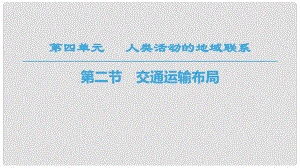 第四单元　人类活动的地域联系

第二节　交通运输布局